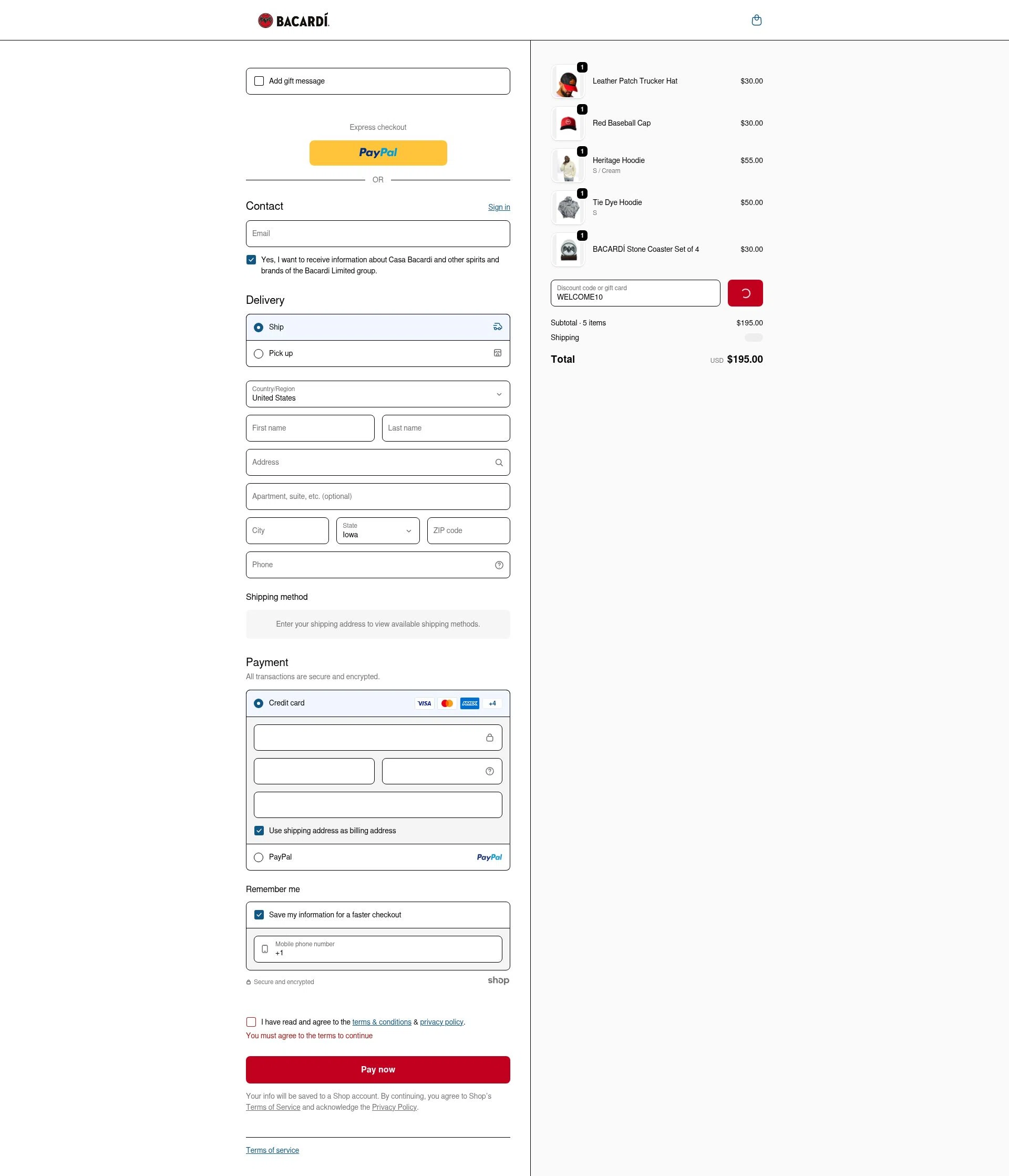 BACARDÍ

Add gift message

Express checkout

PayPal

OR

Contact

Sign in

Email

Yes, I want to receive information about Casa Bacardi and other spirits and brands of the Bacardi Limited group.

Delivery

Ship

Pick up

Country/Region
United States

First name

Last name

Address

Apartment, suite, etc. (optional)

City

State
Iowa

ZIP code

Phone

Shipping method

Enter your shipping address to view available shipping methods.

Payment

All transactions are secure and encrypted.

Credit card

VISA

AMEX

+4

Use shipping address as billing address

PayPal

PayPal

Remember me

Save my information for a faster checkout

Mobile phone number
+1

Secure and encrypted

shop

I have read and agree to the terms & conditions & privacy policy.

You must agree to the terms to continue

Pay now

Your info will be saved to a Shop account. By continuing, you agree to Shop's Terms of Service and acknowledge the Privacy Policy.

Terms of service

1
Leather Patch Trucker Hat
$30.00

1
Red Baseball Cap
$30.00

1
Heritage Hoodie
S / Cream
$55.00

1
Tie Dye Hoodie
S
$50.00

1
BACARDÍ Stone Coaster Set of 4
$30.00

Discount code or gift card
WELCOME10

Subtotal · 5 items
$195.00

Shipping

Total
USD $195.00